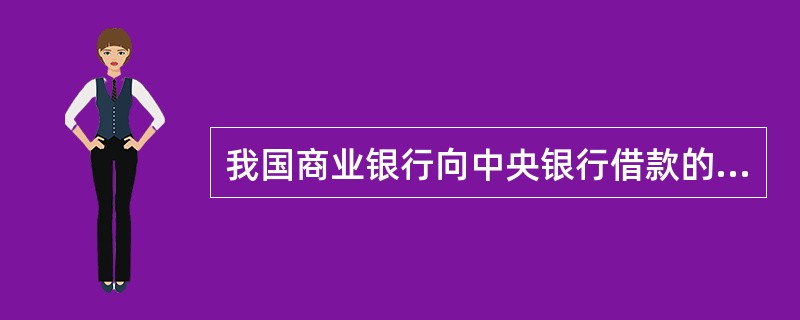 我国商业银行向中央银行借款的...